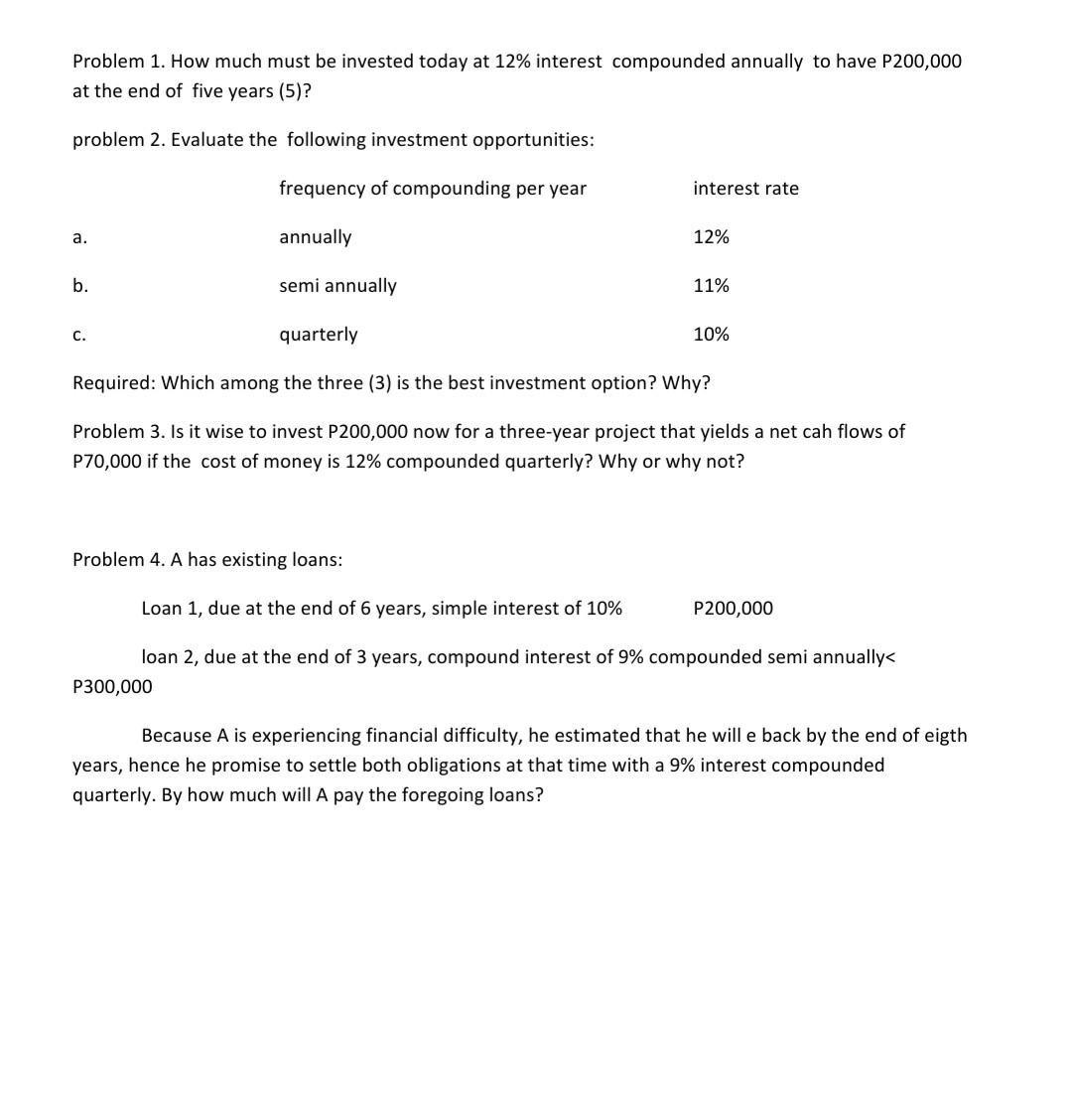 Problem 1. How much must be invested today at 12% interest compounded annually to have P200,000 at the end of five years (5)?

problem 2. Evaluate the following investment opportunities:

| | frequency of compounding per year | interest rate |
|---|---|---|
| a. | annually | 12% |
| b. | semi annually | 11% |
| c. | quarterly | 10% |

Required: Which among the three (3) is the best investment option? Why?

Problem 3. Is it wise to invest P200,000 now for a three-year project that yields a net cah flows of P70,000 if the cost of money is 12% compounded quarterly? Why or why not?

Problem 4. A has existing loans:

Loan 1, due at the end of 6 years, simple interest of 10% P200,000

loan 2, due at the end of 3 years, compound interest of 9% compounded semi annually< P300,000

Because A is experiencing financial difficulty, he estimated that he will e back by the end of eigth years, hence he promise to settle both obligations at that time with a 9% interest compounded quarterly. By how much will A pay the foregoing loans?